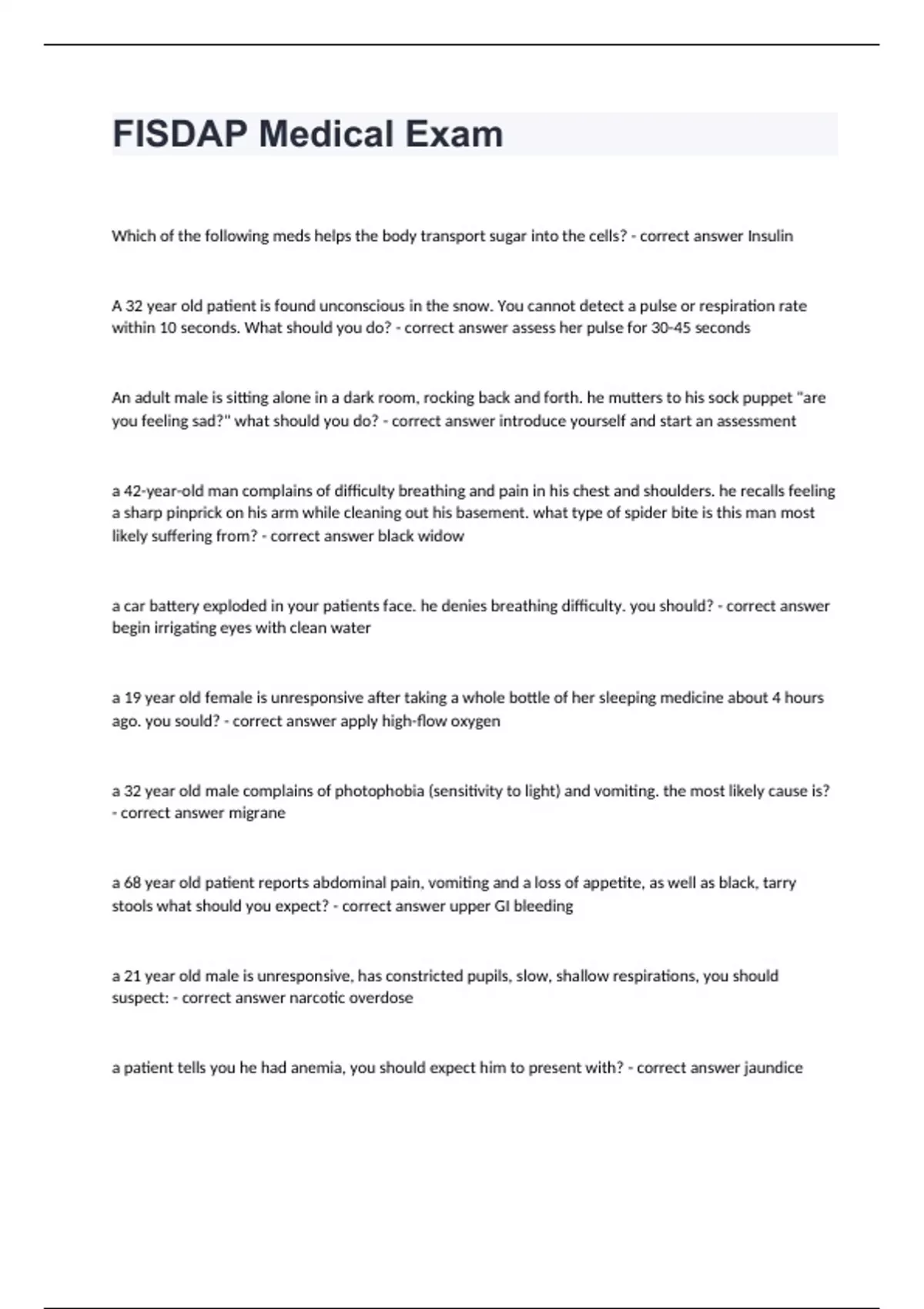 FISDAP Medical Exam

Which of the following meds helps the body transport sugar into the cells? - correct answer Insulin

A 32 year old patient is found unconscious in the snow. You cannot detect a pulse or respiration rate within 10 seconds. What should you do? - correct answer assess her pulse for 30-45 seconds

An adult male is sitting alone in a dark room, rocking back and forth. he mutters to his sock puppet "are you feeling sad?" what should you do? - correct answer introduce yourself and start an assessment

a 42-year-old man complains of difficulty breathing and pain in his chest and shoulders. he recalls feeling a sharp pinprick on his arm while cleaning out his basement. what type of spider bite is this man most likely suffering from? - correct answer black widow

a car battery exploded in your patients face. he denies breathing difficulty. you should? - correct answer begin irrigating eyes with clean water

a 19 year old female is unresponsive after taking a whole bottle of her sleeping medicine about 4 hours ago. you sould? - correct answer apply high-flow oxygen

a 32 year old male complains of photophobia (sensitivity to light) and vomiting. the most likely cause is? - correct answer migrane

a 68 year old patient reports abdominal pain, vomiting and a loss of appetite, as well as black, tarry stools what should you expect? - correct answer upper GI bleeding

a 21 year old male is unresponsive, has constricted pupils, slow, shallow respirations, you should suspect: - correct answer narcotic overdose

a patient tells you he had anemia, you should expect him to present with? - correct answer jaundice